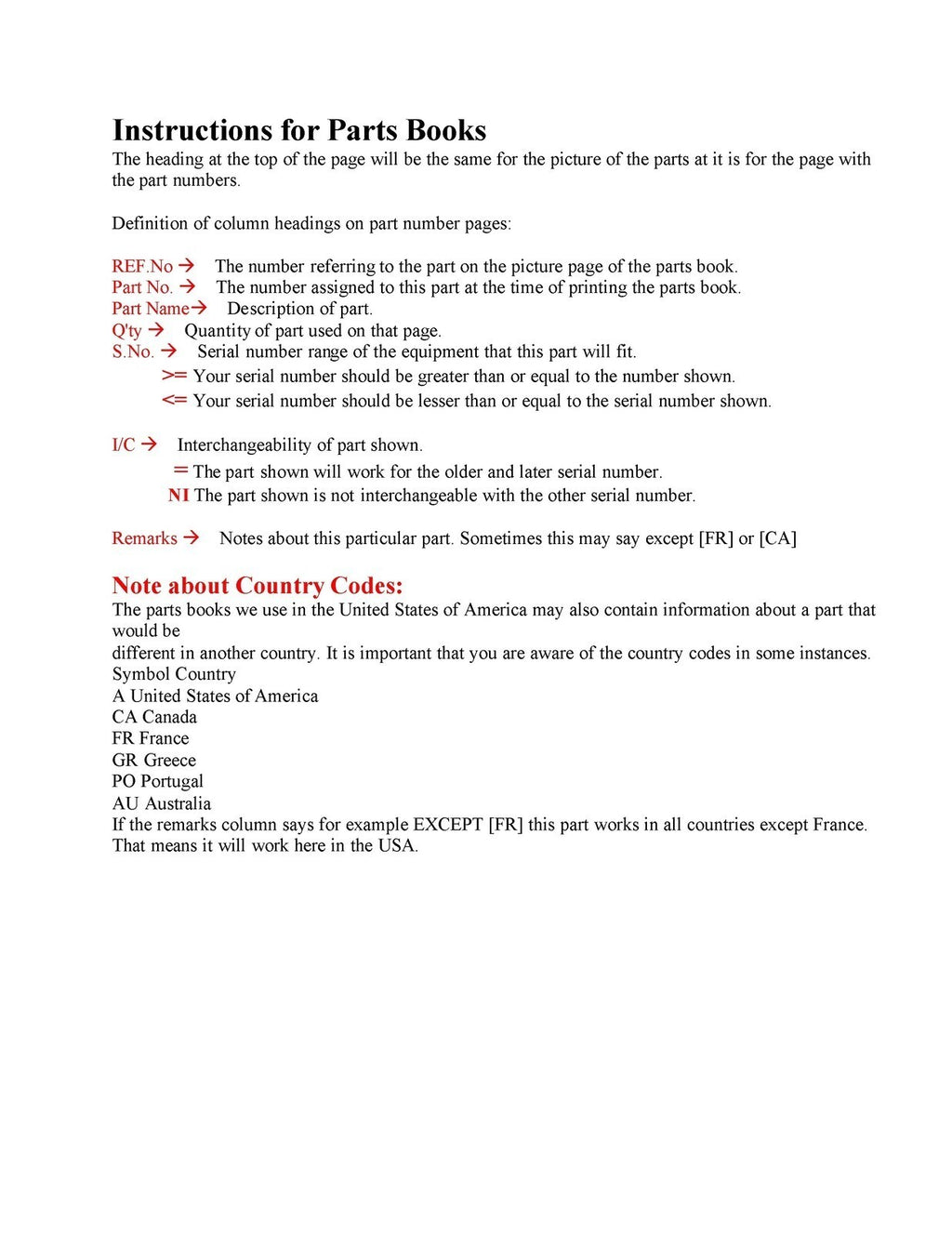 Instructions for Parts Books
The heading at the top of the page will be the same for the picture of the parts at it is for the page with the part numbers.

Definition of column headings on part number pages:

REF.No → The number referring to the part on the picture page of the parts book.
Part No. → The number assigned to this part at the time of printing the parts book.
Part Name→ Description of part.
Q'ty → Quantity of part used on that page.
S.No. → Serial number range of the equipment that this part will fit.
>= Your serial number should be greater than or equal to the number shown.
<= Your serial number should be lesser than or equal to the serial number shown.

I/C → Interchangeability of part shown.
= The part shown will work for the older and later serial number.
NI The part shown is not interchangeable with the other serial number.

Remarks → Notes about this particular part. Sometimes this may say except [FR] or [CA]

Note about Country Codes:
The parts books we use in the United States of America may also contain information about a part that would be
different in another country. It is important that you are aware of the country codes in some instances.
Symbol Country
A United States of America
CA Canada
FR France
GR Greece
PO Portugal
AU Australia
If the remarks column says for example EXCEPT [FR] this part works in all countries except France. That means it will work here in the USA.